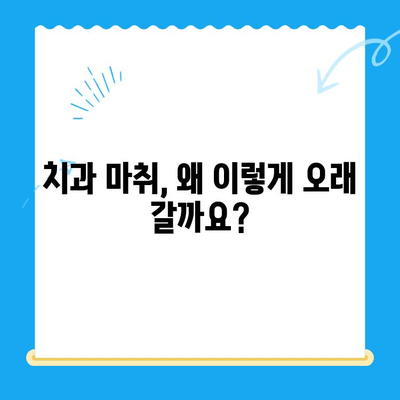 치과 마취, 왜 이렇게 오래 갈까요?